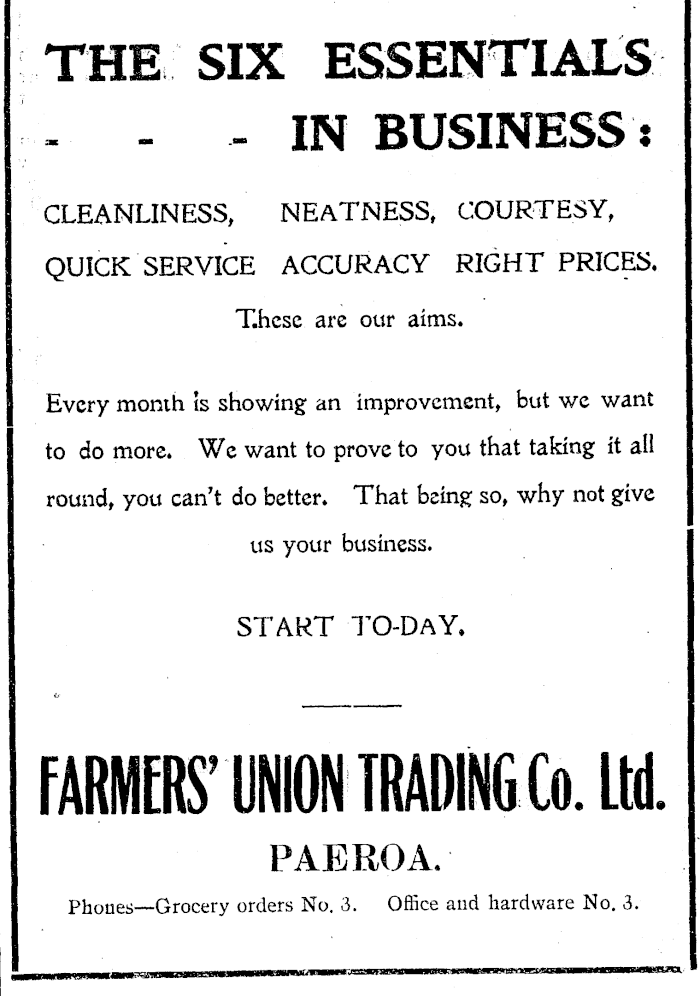 THE SIX ESSENTIALS
- - - IN BUSINESS:

CLEANLINESS, NEATNESS, COURTESY, QUICK SERVICE ACCURACY RIGHT PRICES.

These are our aims.

Every month is showing an improvement, but we want to do more. We want to prove to you that taking it all round, you can't do better. That being so, why not give us your business.

START TO-DAY.

FARMERS' UNION TRADING Co. Ltd.

PAEROA.

Phones—Grocery orders No. 3. Office and hardware No. 3.